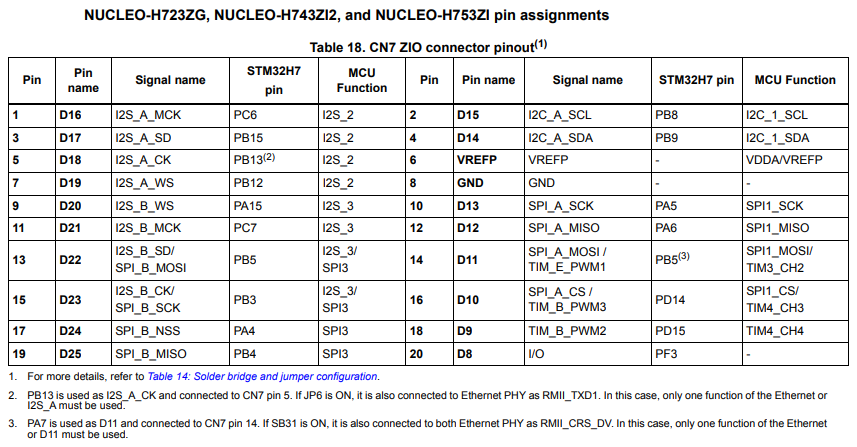 NUCLEO-H723ZG, NUCLEO-H743ZI2, and NUCLEO-H753ZI pin assignments

Table 18. CN7 ZIO connector pinout$^{(1)}$

| Pin | Pin name | Signal name | STM32H7 pin | MCU Function | Pin | Pin name | Signal name | STM32H7 pin | MCU Function |
|---|---|---|---|---|---|---|---|---|---|
| 1 | D16 | I2S_A_MCK | PC6 | I2S_2 | 2 | D15 | I2C_A_SCL | PB8 | I2C_1_SCL |
| 3 | D17 | I2S_A_SD | PB15 | I2S_2 | 4 | D14 | I2C_A_SDA | PB9 | I2C_1_SDA |
| 5 | D18 | I2S_A_CK | PB13$^{(2)}$ | I2S_2 | 6 | VREFP | VREFP | - | VDDA/VREFP |
| 7 | D19 | I2S_A_WS | PB12 | I2S_2 | 8 | GND | GND | - | - |
| 9 | D20 | I2S_B_WS | PA15 | I2S_3 | 10 | D13 | SPI_A_SCK | PA5 | SPI1_SCK |
| 11 | D21 | I2S_B_MCK | PC7 | I2S_3 | 12 | D12 | SPI_A_MISO | PA6 | SPI1_MISO |
| 13 | D22 | I2S_B_SD/ SPI_B_MOSI | PB5 | I2S_3/ SPI3 | 14 | D11 | SPI_A_MOSI / TIM_E_PWM1 | PB5$^{(3)}$ | SPI1_MOSI/ TIM3_CH2 |
| 15 | D23 | I2S_B_CK/ SPI_B_SCK | PB3 | I2S_3/ SPI3 | 16 | D10 | SPI_A_CS / TIM_B_PWM3 | PD14 | SPI1_CS/ TIM4_CH3 |
| 17 | D24 | SPI_B_NSS | PA4 | SPI3 | 18 | D9 | TIM_B_PWM2 | PD15 | TIM4_CH4 |
| 19 | D25 | SPI_B_MISO | PB4 | SPI3 | 20 | D8 | I/O | PF3 | - |

1. For more details, refer to Table 14: Solder bridge and jumper configuration.

2. PB13 is used as I2S_A_CK and connected to CN7 pin 5. If JP6 is ON, it is also connected to Ethernet PHY as RMII_TXD1. In this case, only one function of the Ethernet or I2S_A must be used.

3. PA7 is used as D11 and connected to CN7 pin 14. If SB31 is ON, it is also connected to both Ethernet PHY as RMII_CRS_DV. In this case, only one function of the Ethernet or D11 must be used.